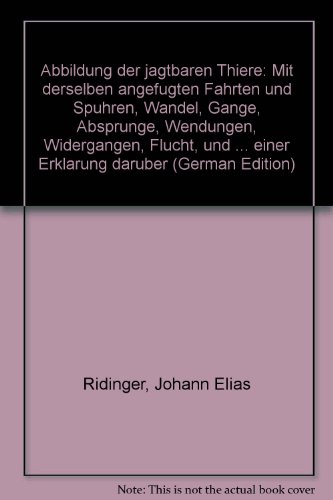 Abbildung der jagtbaren Thiere: Mit derselben angefugten Fahrten und Spuhren, Wandel, Gange, Absprunge, Wendungen, Widergangen, Flucht, und ... einer Erklarung daruber (German Edition)

Ridinger, Johann Elias

Note: This is not the actual book cover